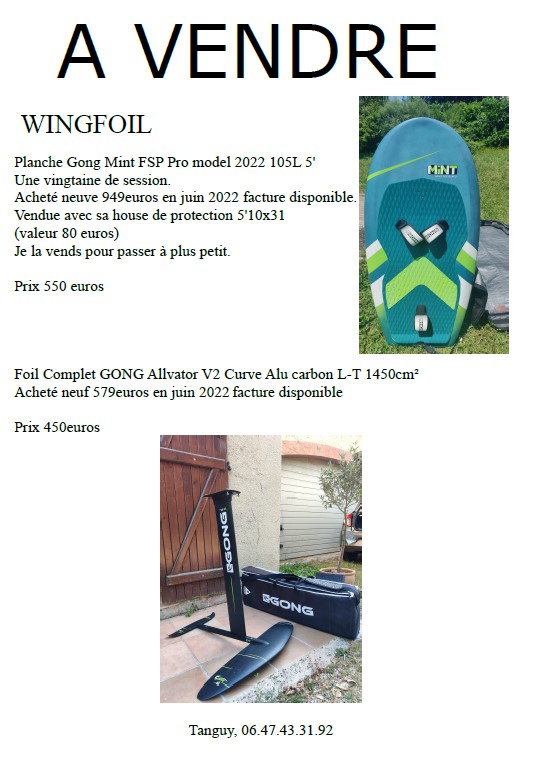 A VENDRE

WINGFOIL

Planche Gong Mint FSP Pro model 2022 105L 5'
Une vingtaine de session.
Acheté neuve 949euros en juin 2022 facture disponible.
Vendue avec sa house de protection 5'10x31
(valeur 80 euros)
Je la vends pour passer à plus petit.

Prix 550 euros

MiNT

Foil Complet GONG Allvator V2 Curve Alu carbon L-T 1450cm²
Acheté neuf 579euros en juin 2022 facture disponible

Prix 450euros

GONG

GONG

Tanguy, 06.47.43.31.92